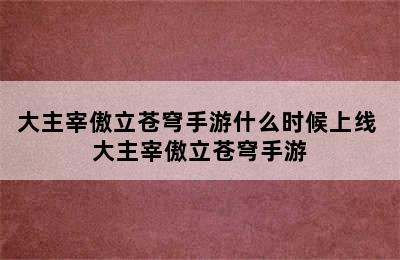 大主宰傲立苍穹手游什么时候上线 大主宰傲立苍穹手游